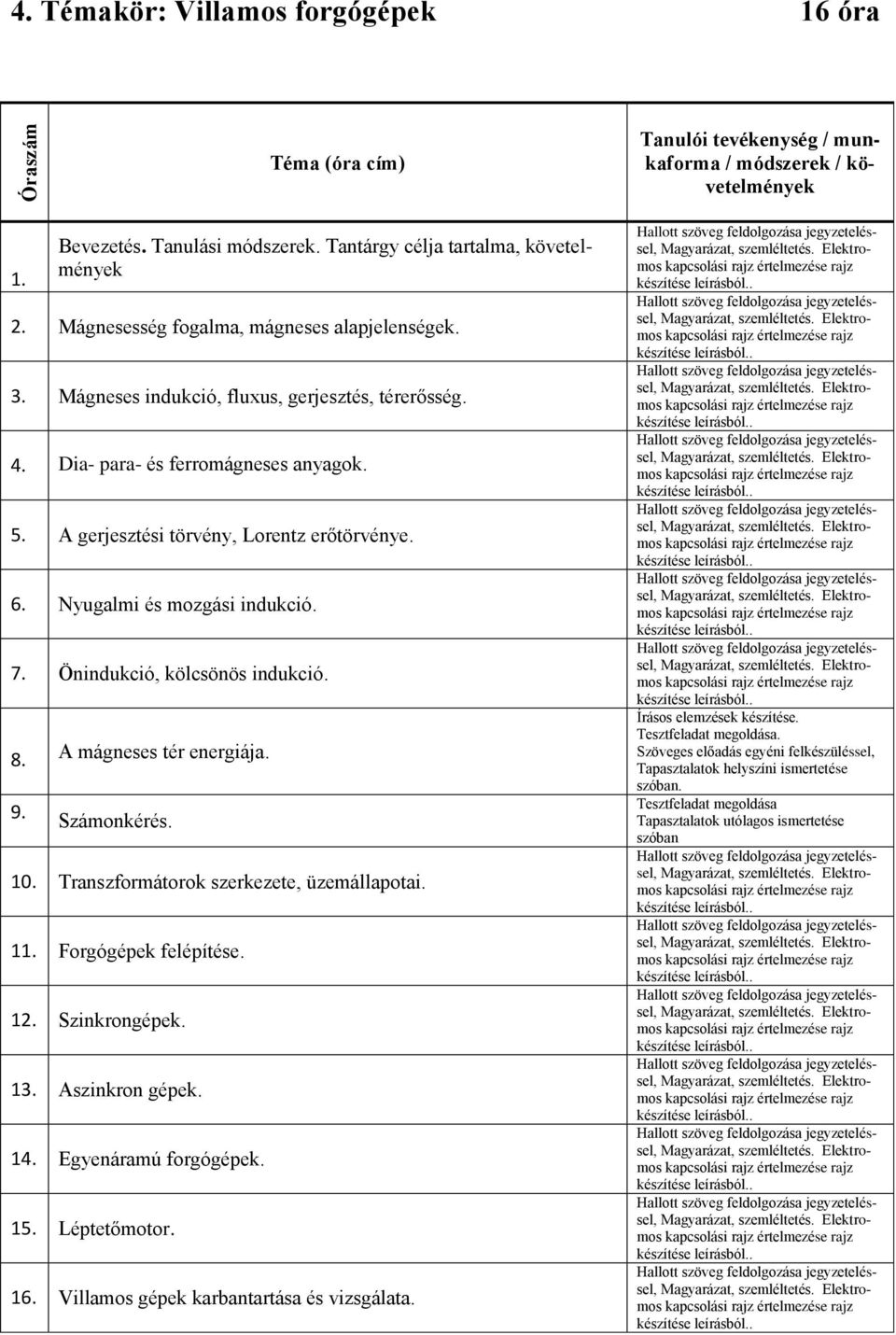 4. Témakör: Villamos forgógépek 16 óra

| Óraszám | Téma (óra cím) | Tanulói tevékenység / munkaforma / módszerek / követelmények |
|---|---|---|
| 1. | Bevezetés. Tanulási módszerek. Tantárgy célja tartalma, követelmények | Hallott szöveg feldolgozása jegyzeteléssel, Magyarázat, szemléltetés. Elektromos kapcsolási rajz értelmezése rajz készítése leírásból.. |
| 2. | Mágnesesség fogalma, mágneses alapjelenségek. | Hallott szöveg feldolgozása jegyzeteléssel, Magyarázat, szemléltetés. Elektromos kapcsolási rajz értelmezése rajz készítése leírásból.. |
| 3. | Mágneses indukció, fluxus, gerjesztés, térerősség. | Hallott szöveg feldolgozása jegyzeteléssel, Magyarázat, szemléltetés. Elektromos kapcsolási rajz értelmezése rajz készítése leírásból.. |
| 4. | Dia- para- és ferromágneses anyagok. | Hallott szöveg feldolgozása jegyzeteléssel, Magyarázat, szemléltetés. Elektromos kapcsolási rajz értelmezése rajz készítése leírásból.. |
| 5. | A gerjesztési törvény, Lorentz erőtörvénye. | Hallott szöveg feldolgozása jegyzeteléssel, Magyarázat, szemléltetés. Elektromos kapcsolási rajz értelmezése rajz készítése leírásból.. |
| 6. | Nyugalmi és mozgási indukció. | Hallott szöveg feldolgozása jegyzeteléssel, Magyarázat, szemléltetés. Elektromos kapcsolási rajz értelmezése rajz készítése leírásból.. |
| 7. | Önindukció, kölcsönös indukció. | Hallott szöveg feldolgozása jegyzeteléssel, Magyarázat, szemléltetés. Elektromos kapcsolási rajz értelmezése rajz készítése leírásból.. |
| 8. | A mágneses tér energiája. | Írásos elemzések készítése. Tesztfeladat megoldása. Szöveges előadás egyéni felkészüléssel, Tapasztalatok helyszíni ismertetése szóban. |
| 9. | Számonkérés. | Tesztfeladat megoldása Tapasztalatok utólagos ismertetése szóban |
| 10. | Transzformátorok szerkezete, üzemállapotai. | Hallott szöveg feldolgozása jegyzeteléssel, Magyarázat, szemléltetés. Elektromos kapcsolási rajz értelmezése rajz készítése leírásból.. |
| 11. | Forgógépek felépítése. | Hallott szöveg feldolgozása jegyzeteléssel, Magyarázat, szemléltetés. Elektromos kapcsolási rajz értelmezése rajz készítése leírásból.. |
| 12. | Szinkrongépek. | Hallott szöveg feldolgozása jegyzeteléssel, Magyarázat, szemléltetés. Elektromos kapcsolási rajz értelmezése rajz készítése leírásból.. |
| 13. | Aszinkron gépek. | Hallott szöveg feldolgozása jegyzeteléssel, Magyarázat, szemléltetés. Elektromos kapcsolási rajz értelmezése rajz készítése leírásból.. |
| 14. | Egyenáramú forgógépek. | Hallott szöveg feldolgozása jegyzeteléssel, Magyarázat, szemléltetés. Elektromos kapcsolási rajz értelmezése rajz készítése leírásból.. |
| 15. | Léptetőmotor. | Hallott szöveg feldolgozása jegyzeteléssel, Magyarázat, szemléltetés. Elektromos kapcsolási rajz értelmezése rajz készítése leírásból.. |
| 16. | Villamos gépek karbantartása és vizsgálata. | Hallott szöveg feldolgozása jegyzeteléssel, Magyarázat, szemléltetés. Elektromos kapcsolási rajz értelmezése rajz készítése leírásból.. |